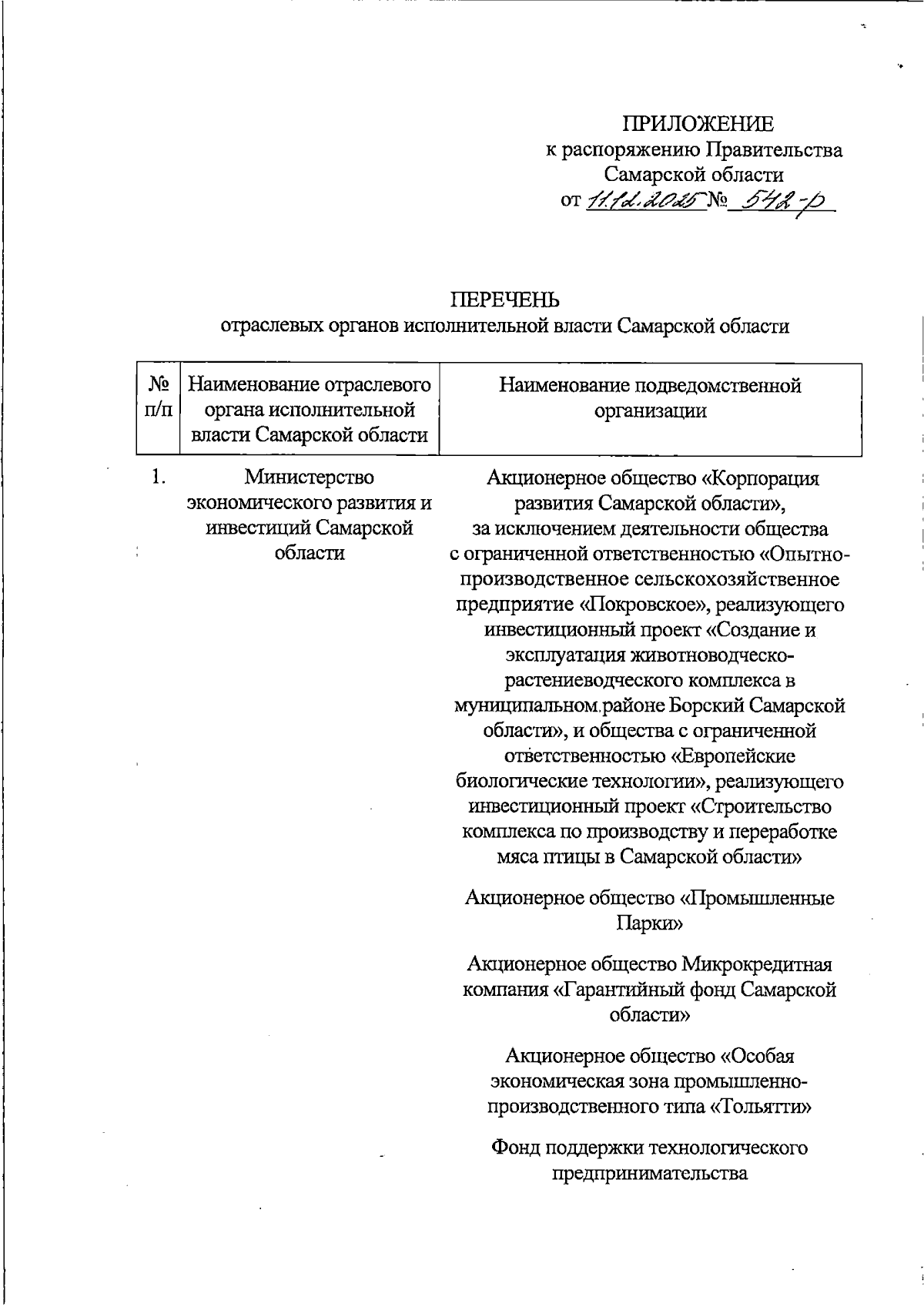 ПРИЛОЖЕНИЕ
к распоряжению Правительства Самарской области
от 11.12.2025 № 542-р

ПЕРЕЧЕНЬ
отраслевых органов исполнительной власти Самарской области

| № п/п | Наименование отраслевого органа исполнительной власти Самарской области | Наименование подведомственной организации |
|---|---|---|
| 1. | Министерство экономического развития и инвестиций Самарской области | Акционерное общество «Корпорация развития Самарской области», за исключением деятельности общества с ограниченной ответственностью «Опытно-производственное сельскохозяйственное предприятие «Покровское», реализующего инвестиционный проект «Создание и эксплуатация животноводческо-растениеводческого комплекса в муниципальном районе Борский Самарской области», и общества с ограниченной ответственностью «Европейские биологические технологии», реализующего инвестиционный проект «Строительство комплекса по производству и переработке мяса птицы в Самарской области» |
| | | Акционерное общество «Промышленные Парки» |
| | | Акционерное общество Микрокредитная компания «Гарантийный фонд Самарской области» |
| | | Акционерное общество «Особая экономическая зона промышленно-производственного типа «Тольятти» |
| | | Фонд поддержки технологического предпринимательства |